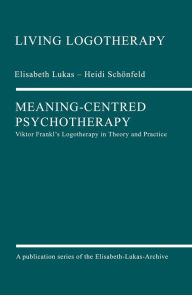 LIVING LOGOTHERAPY

Elisabeth Lukas – Heidi Schönfeld

MEANING-CENTRED PSYCHOTHERAPY

Viktor Frankl's Logotherapy in Theory and Practice

A publication series of the Elisabeth-Lukas-Archive